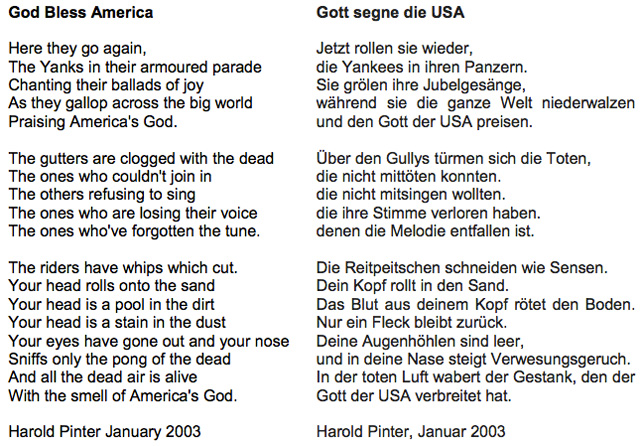 God Bless America

Here they go again,
The Yanks in their armoured parade
Chanting their ballads of joy
As they gallop across the big world
Praising America's God.

The gutters are clogged with the dead
The ones who couldn't join in
The others refusing to sing
The ones who are losing their voice
The ones who've forgotten the tune.

The riders have whips which cut.
Your head rolls onto the sand
Your head is a pool in the dirt
Your head is a stain in the dust
Your eyes have gone out and your nose
Sniffs only the pong of the dead
And all the dead air is alive
With the smell of America's God.

Harold Pinter January 2003

Gott segne die USA

Jetzt rollen sie wieder,
die Yankees in ihren Panzern.
Sie grölen ihre Jubelgesänge,
während sie die ganze Welt niederwalzen
und den Gott der USA preisen.

Über den Gullys türmen sich die Toten,
die nicht mittöten konnten.
die nicht mitsingen wollten.
die ihre Stimme verloren haben.
denen die Melodie entfallen ist.

Die Reitpeitschen schneiden wie Sensen.
Dein Kopf rollt in den Sand.
Das Blut aus deinem Kopf rötet den Boden.
Nur ein Fleck bleibt zurück.
Deine Augenhöhlen sind leer,
und in deine Nase steigt Verwesungsgeruch.
In der toten Luft wabert der Gestank, den der
Gott der USA verbreitet hat.

Harold Pinter, Januar 2003